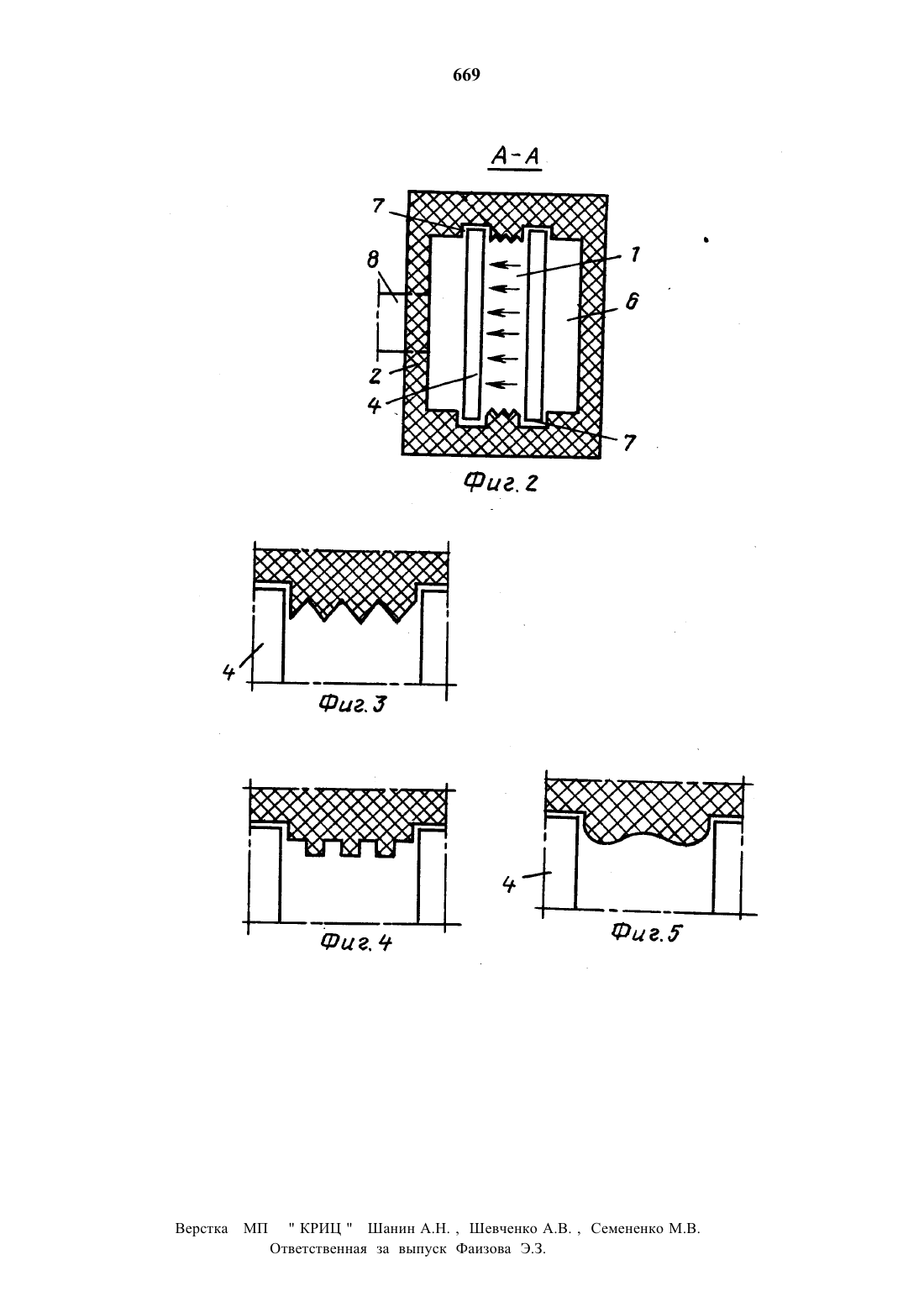 669

А-А

7

8

1

6

2

4

7

Фиг. 2

4

Фиг. 3

Фиг. 4

4

Фиг. 5

Верстка МП " КРИЦ " Шанин А.Н. , Шевченко А.В. , Семененко М.В.
Ответственная за выпуск Фаизова Э.З.